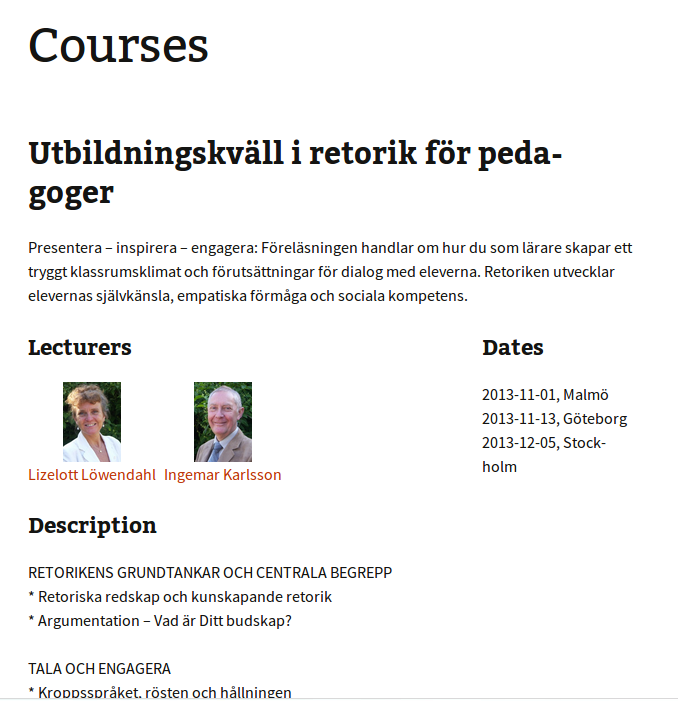 Courses

Utbildningskväll i retorik för pedagoger

Presentera – inspirera – engagera: Föreläsningen handlar om hur du som lärare skapar ett tryggt klassrumsklimat och förutsättningar för dialog med eleverna. Retoriken utvecklar elevernas självkänsla, empatiska förmåga och sociala kompetens.

Lecturers

Lizelott Löwendahl Ingemar Karlsson

Dates

2013-11-01, Malmö
2013-11-13, Göteborg
2013-12-05, Stockholm

Description

RETORIKENS GRUNDTANKAR OCH CENTRALA BEGREPP
* Retoriska redskap och kunskapande retorik
* Argumentation – Vad är Ditt budskap?

TALA OCH ENGAGERA
* Kroppsspråket, rösten och hållningen